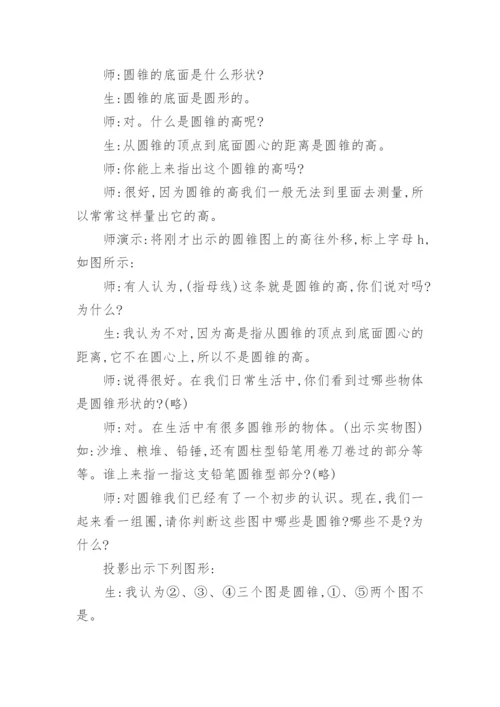 师:圆锥的底面是什么形状?

生:圆锥的底面是圆形的。

师:对。什么是圆锥的高呢?

生:从圆锥的顶点到底面圆心的距离是圆锥的高。

师:你能上来指出这个圆锥的高吗?

师:很好,因为圆锥的高我们一般无法到里面去测量,所以常常这样量出它的高。

师演示:将刚才出示的圆锥图上的高往外移,标上字母 h,如图所示:

师:有人认为,(指母线)这条就是圆锥的高,你们说对吗?为什么?

生:我认为不对,因为高是指从圆锥的顶点到底面圆心的距离,它不在圆心上,所以不是圆锥的高。

师:说得很好。在我们日常生活中,你们看到过哪些物体是圆锥形状的?(略)

师:对。在生活中有很多圆锥形的物体。(出示实物图)如:沙堆、粮堆、铅锤,还有圆柱型铅笔用卷刀卷过的部分等等。谁上来指一指这支铅笔圆锥型部分?(略)

师:对圆锥我们已经有了一个初步的认识。现在,我们一起来看一组圈,请你判断这些图中哪些是圆锥?哪些不是?为什么?

投影出示下列图形:

生:我认为②、③、④三个图是圆锥,①、⑤两个图不是。